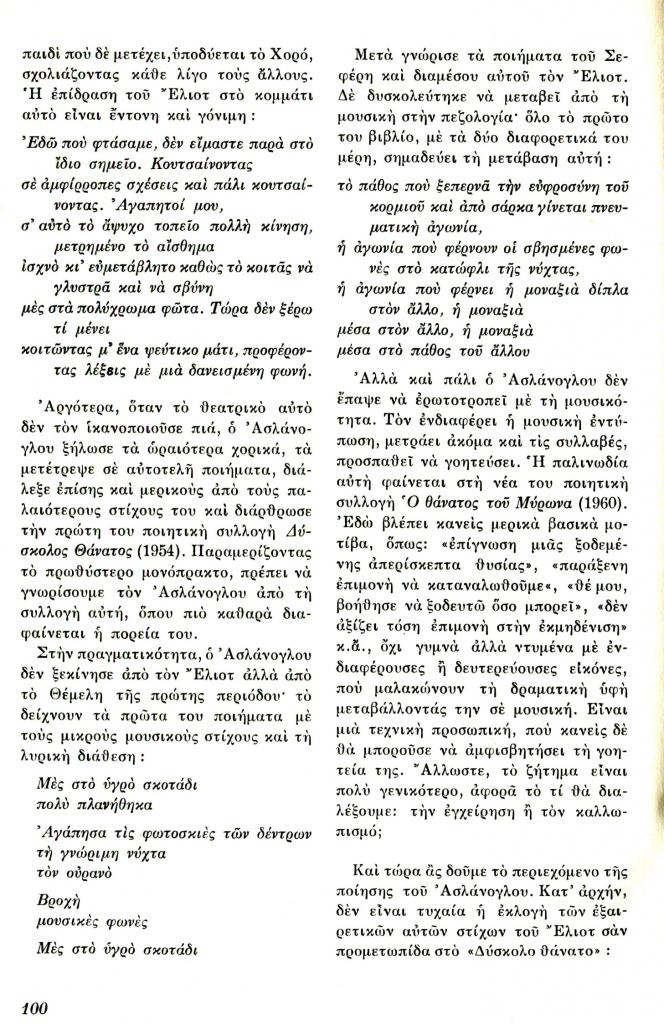 παιδὶ ποὺ δὲ μετέχει, ὑποδύεται τὸ Χορό, σχολιάζοντας κάθε λίγο τοὺς ἄλλους. Ἡ ἐπίδραση τοῦ Ἔλιοτ στὸ κομμάτι αὐτὸ εἶναι ἔντονη καὶ γόνιμη:

Ἐδῶ ποὺ φτάσαμε, δὲν εἴμαστε παρὰ στὸ ἴδιο σημεῖο. Κουτσαίνοντας
σὲ ἀμφίρροπες σχέσεις καὶ πάλι κουτσαίνοντας. Ἀγαπητοί μου,
σ' αὐτὸ τὸ ἄψυχο τοπεῖο πολλὴ κίνηση, μετρημένο τὸ αἴσθημα
ἰσχνὸ κι' εὐμετάβλητο καθὼς τὸ κοιτᾶς νὰ γλυστρᾶ καὶ νὰ σβύνη
μὲς στὰ πολύχρωμα φῶτα. Τώρα δὲν ξέρω τί μένει
κοιτῶντας μ' ἕνα ψεύτικο μάτι, προφέροντας λέξεις μὲ μιὰ δανεισμένη φωνή.

Ἀργότερα, ὅταν τὸ θεατρικὸ αὐτὸ δὲν τὸν ἱκανοποιοῦσε πιά, ὁ Ἀσλάνογλου ξήλωσε τὰ ὡραιότερα χορικά, τὰ μετέτρεψε σὲ αὐτοτελῆ ποιήματα, διάλεξε ἐπίσης καὶ μερικοὺς ἀπὸ τοὺς παλαιότερους στίχους του καὶ διάρθρωσε τὴν πρώτη του ποιητικὴ συλλογὴ Δύσκολος Θάνατος (1954). Παραμερίζοντας τὸ πρωθύστερο μονόπρακτο, πρέπει νὰ γνωρίσουμε τὸν Ἀσλάνογλου ἀπὸ τὴ συλλογὴ αὐτή, ὅπου πιὸ καθαρὰ διαφαίνεται ἡ πορεία του.

Στὴν πραγματικότητα, ὁ Ἀσλάνογλου δὲν ξεκίνησε ἀπὸ τὸν Ἔλιοτ ἀλλὰ ἀπὸ τὸ Θέμελη τῆς πρώτης περιόδου· τὸ δείχνουν τὰ πρῶτα του ποιήματα μὲ τοὺς μικροὺς μουσικοὺς στίχους καὶ τὴ λυρικὴ διάθεση:

Μὲς στὸ ὑγρὸ σκοτάδι
πολὺ πλανήθηκα

Ἀγάπησα τὶς φωτοσκιὲς τῶν δέντρων
τὴ γνώριμη νύχτα
τὸν οὐρανὸ

Βροχὴ
μουσικὲς φωνὲς

Μὲς στὸ ὑγρὸ σκοτάδι

Μετὰ γνώρισε τὰ ποιήματα τοῦ Σεφέρη καὶ διαμέσου αὐτοῦ τὸν Ἔλιοτ. Δὲ δυσκολεύτηκε νὰ μεταβεῖ ἀπὸ τὴ μουσικὴ στὴν πεζολογία· ὅλο τὸ πρῶτο του βιβλίο, μὲ τὰ δύο διαφορετικά του μέρη, σημαδεύει τὴ μετάβαση αὐτή:

τὸ πάθος ποὺ ξεπερνᾶ τὴν εὐφροσύνη τοῦ κορμιοῦ καὶ ἀπὸ σάρκα γίνεται πνευματικὴ ἀγωνία,
ἡ ἀγωνία ποὺ φέρνουν οἱ σβησμένες φωνὲς στὸ κατώφλι τῆς νύχτας,
ἡ ἀγωνία ποὺ φέρνει ἡ μοναξιὰ δίπλα στὸν ἄλλο, ἡ μοναξιὰ
μέσα στὸν ἄλλο, ἡ μοναξιὰ
μέσα στὸ πάθος τοῦ ἄλλου

Ἀλλὰ καὶ πάλι ὁ Ἀσλάνογλου δὲν ἔπαψε νὰ ἐρωτοτροπεῖ μὲ τὴ μουσικότητα. Τὸν ἐνδιαφέρει ἡ μουσικὴ ἐντύπωση, μετράει ἀκόμα καὶ τὶς συλλαβές, προσπαθεῖ νὰ γοητεύσει. Ἡ παλινωδία αὐτὴ φαίνεται στὴ νέα του ποιητικὴ συλλογὴ Ὁ θάνατος τοῦ Μύρωνα (1960). Ἐδῶ βλέπει κανεὶς μερικὰ βασικὰ μοτίβα, ὅπως: «ἐπίγνωση μιᾶς ξοδεμένης ἀπερίσκεπτα θυσίας», «παράξενη ἐπιμονὴ νὰ καταναλωθοῦμε», «θέ μου, βοήθησε νὰ ξοδευτῶ ὅσο μπορεῖ», «δὲν ἀξίζει τόση ἐπιμονὴ στὴν ἐκμηδένιση» κ.ἄ., ὄχι γυμνὰ ἀλλὰ ντυμένα μὲ ἐνδιαφέρουσες ἢ δευτερεύουσες εἰκόνες, ποὺ μαλακώνουν τὴ δραματικὴ ὑφὴ μεταβάλλοντάς την σὲ μουσική. Εἶναι μιὰ τεχνικὴ προσωπική, ποὺ κανεὶς δὲ θὰ μποροῦσε νὰ ἀμφισβητήσει τὴ γοητεία της. Ἄλλωστε, τὸ ζήτημα εἶναι πολὺ γενικότερο, ἀφορᾶ τὸ τί θὰ διαλέξουμε: τὴν ἐγχείρηση ἢ τὸν καλλωπισμό;

Καὶ τώρα ἂς δοῦμε τὸ περιεχόμενο τῆς ποίησης τοῦ Ἀσλάνογλου. Κατ' ἀρχήν, δὲν εἶναι τυχαία ἡ ἐκλογὴ τῶν ἐξαιρετικῶν αὐτῶν στίχων τοῦ Ἔλιοτ σὰν προμετωπίδα στὸ «Δύσκολο θάνατο»:

100